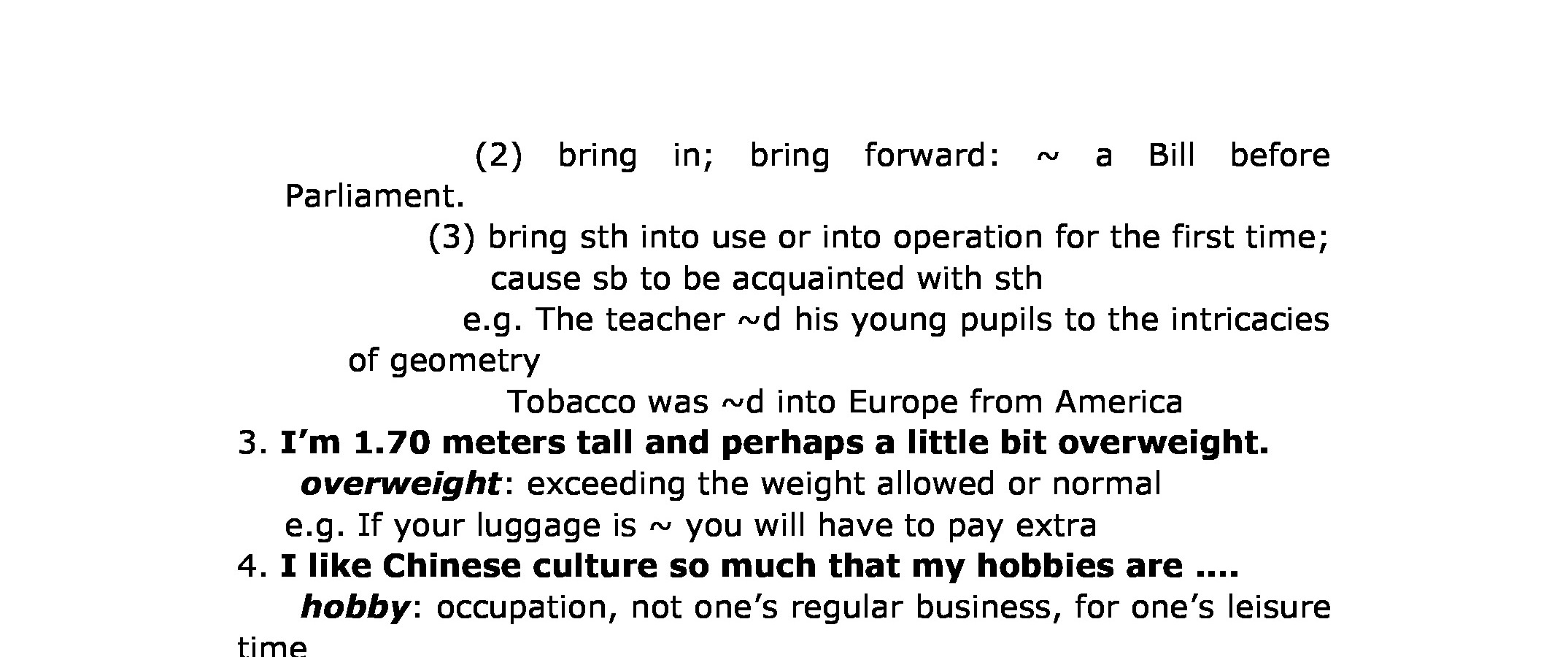 (2) bring in; bring forward: ~ a Bill before Parliament.

(3) bring sth into use or into operation for the first time; cause sb to be acquainted with sth

e.g. The teacher ~d his young pupils to the intricacies of geometry

Tobacco was ~d into Europe from America

3. I'm 1.70 meters tall and perhaps a little bit overweight.

overweight: exceeding the weight allowed or normal

e.g. If your luggage is ~ you will have to pay extra

4. I like Chinese culture so much that my hobbies are ....

hobby: occupation, not one's regular business, for one's leisure time